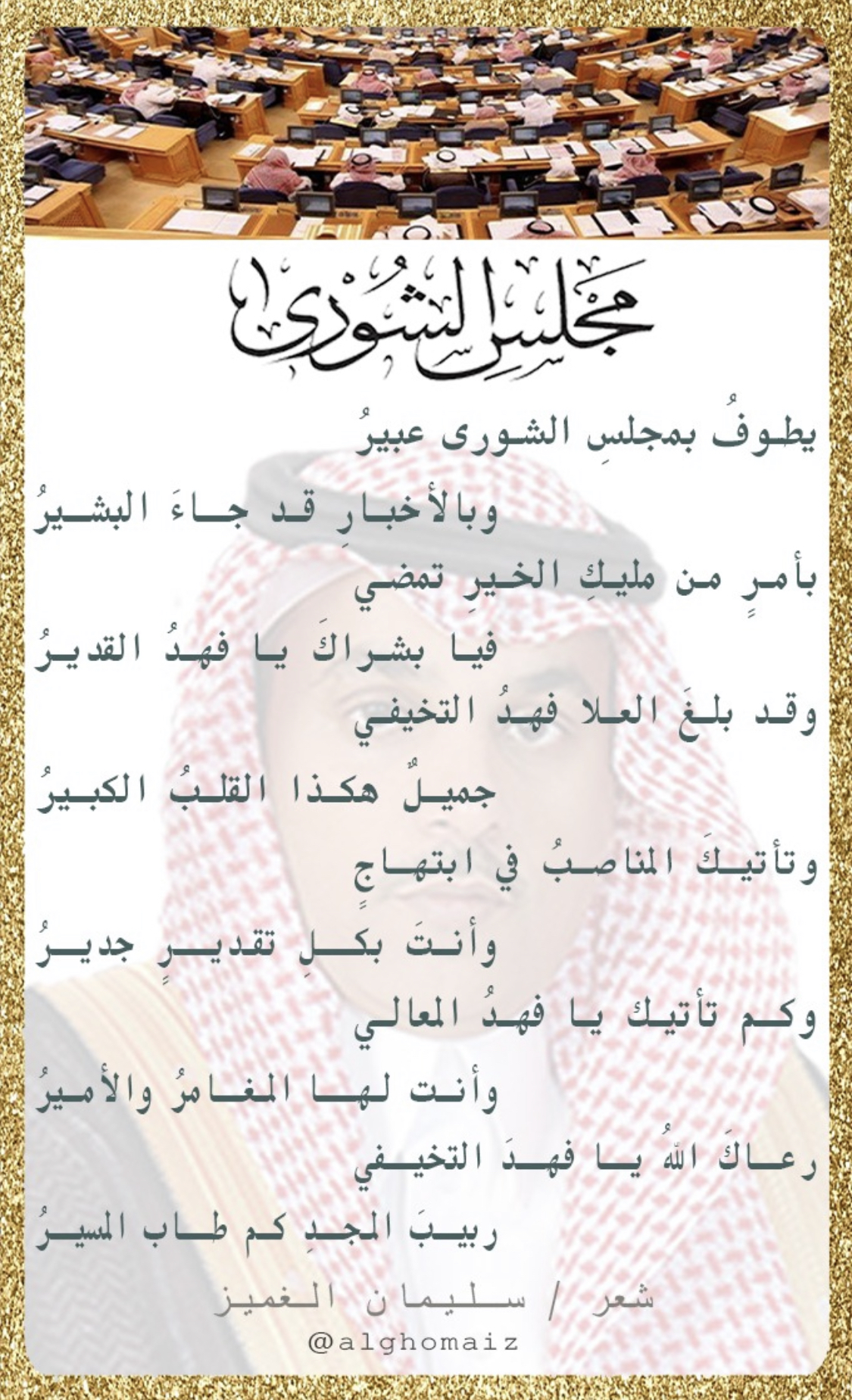 مجلس الشورى

يطوفُ بمجلسِ الشورى عبيرُ

وبالأخبارِ قد جاءَ البشيرُ

بأمرٍ من مليكِ الخيرِ تمضي

فيا بشراكَ يا فهدُ القديرُ

وقد بلغَ العلا فهدُ التخيفي

جميلٌ هكذا القلبُ الكبيرُ

وتأتيكَ المناصبُ في ابتهاجٍ

وأنتَ بكلِ تقديرٍ جديرُ

وكم تأتيك يا فهدُ المعالي

وأنت لها المغامرُ والأميرُ

رعاكَ اللهُ يا فهدَ التخيفي

ربيبَ المجدِ كم طاب المسيرُ

شعر / سليمان الغميز

@alghomaiz